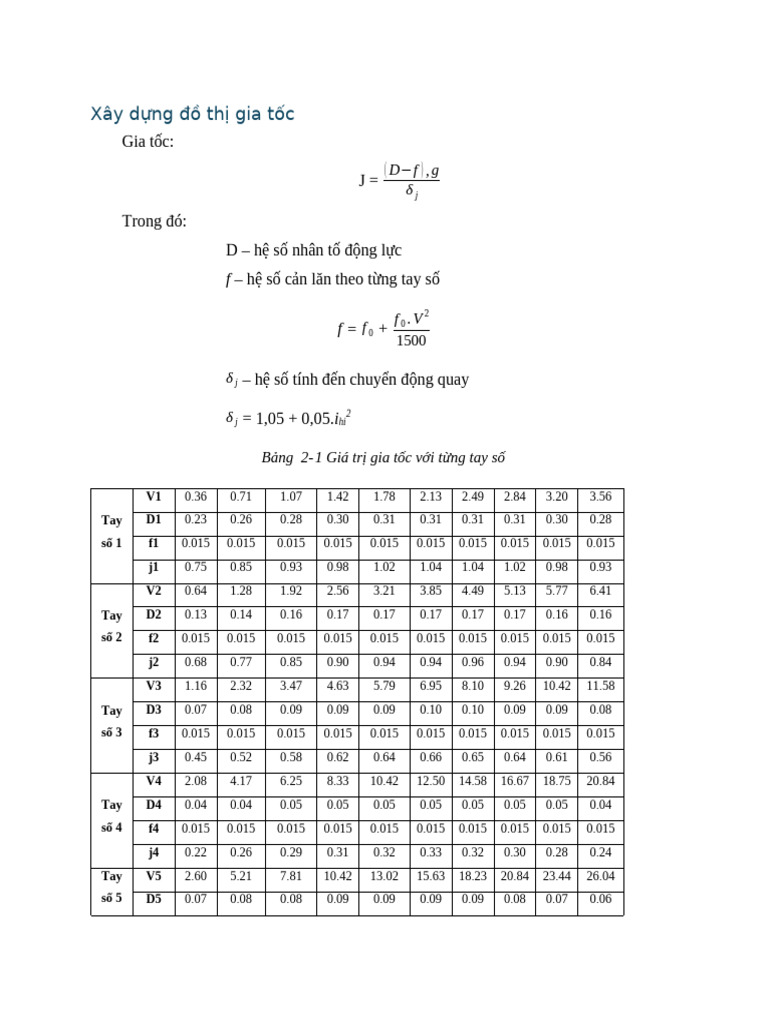 Xây dựng đồ thị gia tốc

Gia tốc:

$J = \frac{(D-f).g}{\delta_j}$

Trong đó:

D – hệ số nhân tố động lực

$f$ – hệ số cản lăn theo từng tay số

$f = f_0 + \frac{f_0.V^2}{1500}$

$\delta_j$ – hệ số tính đến chuyển động quay

$\delta_j = 1,05 + 0,05.i_{hi}^2$

Bảng 2-1 Giá trị gia tốc với từng tay số

| | | | | | | | | | | | |
|---|---|---|---|---|---|---|---|---|---|---|---|
| Tay số 1 | V1 | 0.36 | 0.71 | 1.07 | 1.42 | 1.78 | 2.13 | 2.49 | 2.84 | 3.20 | 3.56 |
| | D1 | 0.23 | 0.26 | 0.28 | 0.30 | 0.31 | 0.31 | 0.31 | 0.31 | 0.30 | 0.28 |
| | f1 | 0.015 | 0.015 | 0.015 | 0.015 | 0.015 | 0.015 | 0.015 | 0.015 | 0.015 | 0.015 |
| | j1 | 0.75 | 0.85 | 0.93 | 0.98 | 1.02 | 1.04 | 1.04 | 1.02 | 0.98 | 0.93 |
| Tay số 2 | V2 | 0.64 | 1.28 | 1.92 | 2.56 | 3.21 | 3.85 | 4.49 | 5.13 | 5.77 | 6.41 |
| | D2 | 0.13 | 0.14 | 0.16 | 0.17 | 0.17 | 0.17 | 0.17 | 0.17 | 0.16 | 0.16 |
| | f2 | 0.015 | 0.015 | 0.015 | 0.015 | 0.015 | 0.015 | 0.015 | 0.015 | 0.015 | 0.015 |
| | j2 | 0.68 | 0.77 | 0.85 | 0.90 | 0.94 | 0.94 | 0.96 | 0.94 | 0.90 | 0.84 |
| Tay số 3 | V3 | 1.16 | 2.32 | 3.47 | 4.63 | 5.79 | 6.95 | 8.10 | 9.26 | 10.42 | 11.58 |
| | D3 | 0.07 | 0.08 | 0.09 | 0.09 | 0.09 | 0.10 | 0.10 | 0.09 | 0.09 | 0.08 |
| | f3 | 0.015 | 0.015 | 0.015 | 0.015 | 0.015 | 0.015 | 0.015 | 0.015 | 0.015 | 0.015 |
| | j3 | 0.45 | 0.52 | 0.58 | 0.62 | 0.64 | 0.66 | 0.65 | 0.64 | 0.61 | 0.56 |
| Tay số 4 | V4 | 2.08 | 4.17 | 6.25 | 8.33 | 10.42 | 12.50 | 14.58 | 16.67 | 18.75 | 20.84 |
| | D4 | 0.04 | 0.04 | 0.05 | 0.05 | 0.05 | 0.05 | 0.05 | 0.05 | 0.05 | 0.04 |
| | f4 | 0.015 | 0.015 | 0.015 | 0.015 | 0.015 | 0.015 | 0.015 | 0.015 | 0.015 | 0.015 |
| | j4 | 0.22 | 0.26 | 0.29 | 0.31 | 0.32 | 0.33 | 0.32 | 0.30 | 0.28 | 0.24 |
| Tay số 5 | V5 | 2.60 | 5.21 | 7.81 | 10.42 | 13.02 | 15.63 | 18.23 | 20.84 | 23.44 | 26.04 |
| | D5 | 0.07 | 0.08 | 0.08 | 0.09 | 0.09 | 0.09 | 0.09 | 0.08 | 0.07 | 0.06 |